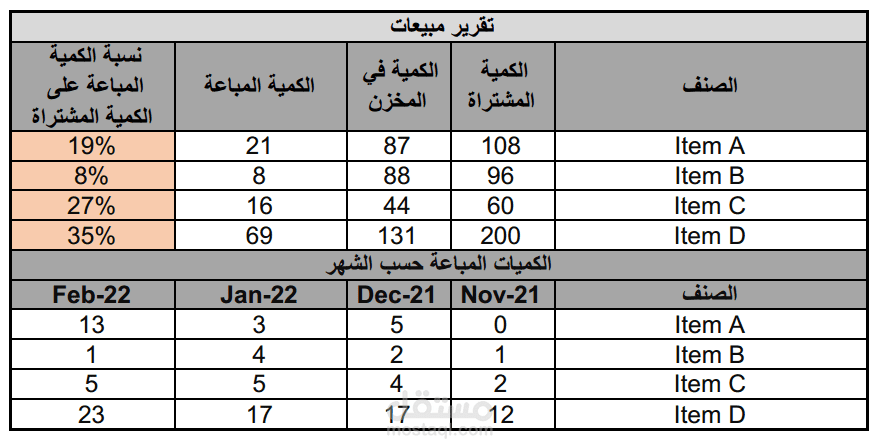 تقرير مبيعات

| الصنف | الكمية المشتراة | الكمية في المخزن | الكمية المباعة | نسبة الكمية المباعة على الكمية المشتراة |
|---|---|---|---|---|
| Item A | 108 | 87 | 21 | 19% |
| Item B | 96 | 88 | 8 | 8% |
| Item C | 60 | 44 | 16 | 27% |
| Item D | 200 | 131 | 69 | 35% |

الكميات المباعة حسب الشهر

| الصنف | Nov-21 | Dec-21 | Jan-22 | Feb-22 |
|---|---|---|---|---|
| Item A | 0 | 5 | 3 | 13 |
| Item B | 1 | 2 | 4 | 1 |
| Item C | 2 | 4 | 5 | 5 |
| Item D | 12 | 17 | 17 | 23 |

مستقل
mostaql.com